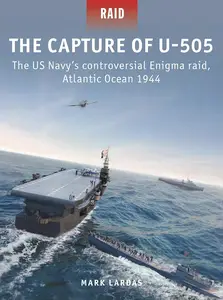 RAID

THE CAPTURE OF U-505

The US Navy's controversial Enigma raid, Atlantic Ocean 1944

MARK LARDAS